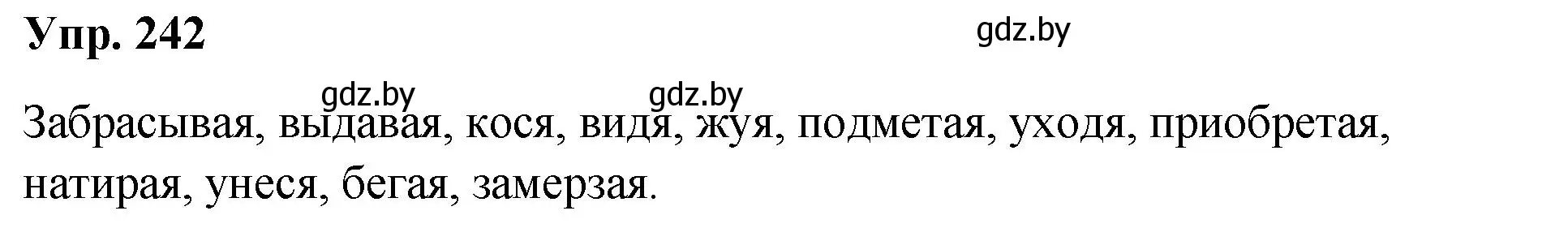 Упр. 242

gdz.by

gdz.by gdz.by

Забрасывая, выдавая, кося, видя, жуя, подметая, уходя, приобретая, натирая, унеся, бегая, замерзая.